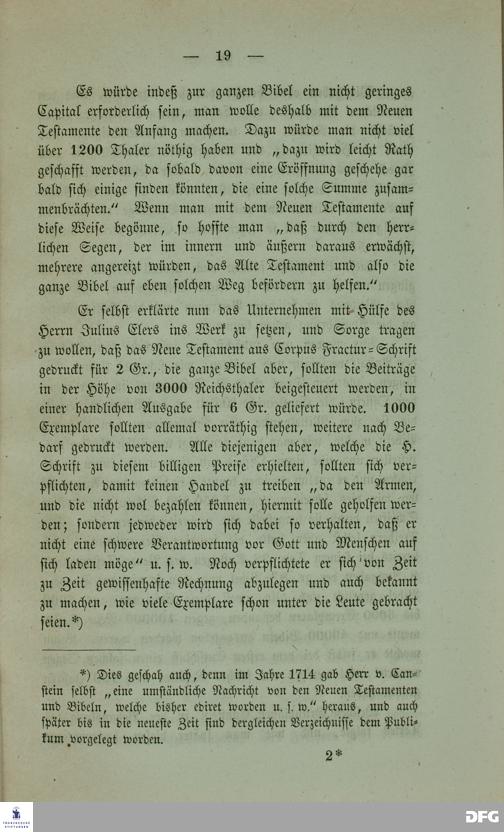 — 19 —

Es würde indeß zur ganzen Bibel ein nicht geringes Capital erforderlich sein, man wolle deshalb mit dem Neuen Testamente den Anfang machen. Dazu würde man nicht viel über 1200 Thaler nöthig haben und „dazu wird leicht Rath geschafft werden, da sobald davon eine Eröffnung geschehe gar bald sich einige finden könnten, die eine solche Summe zusammenbrächten.“ Wenn man mit dem Neuen Testamente auf diese Weise begönne, so hoffte man „daß durch den herrlichen Segen, der im innern und äußern daraus erwächst, mehrere angereizt würden, das Alte Testament und also die ganze Bibel auf eben solchen Weg befördern zu helfen.“

Er selbst erklärte nun das Unternehmen mit Hülfe des Herrn Julius Elers ins Werk zu setzen, und Sorge tragen zu wollen, daß das Neue Testament aus Corpus Fractur-Schrift gedruckt für 2 Gr., die ganze Bibel aber, sollten die Beiträge in der Höhe von 3000 Reichsthaler beigesteuert werden, in einer handlichen Ausgabe für 6 Gr. geliefert würde. 1000 Exemplare sollten allemal vorräthig stehen, weitere nach Bedarf gedruckt werden. Alle diejenigen aber, welche die H. Schrift zu diesem billigen Preise erhielten, sollten sich verpflichten, damit keinen Handel zu treiben „da den Armen, und die nicht wol bezahlen können, hiermit solle geholfen werden; sondern jedweder wird sich dabei so verhalten, daß er nicht eine schwere Verantwortung vor Gott und Menschen auf sich laden möge“ u. s. w. Noch verpflichtete er sich von Zeit zu Zeit gewissenhafte Rechnung abzulegen und auch bekannt zu machen, wie viele Exemplare schon unter die Leute gebracht seien.*)

*) Dies geschah auch, denn im Jahre 1714 gab Herr v. Canstein selbst „eine umständliche Nachricht von den Neuen Testamenten und Bibeln, welche bisher ediret worden u. s. w.“ heraus, und auch später bis in die neueste Zeit sind dergleichen Verzeichnisse dem Publikum vorgelegt worden.

2*

DFG